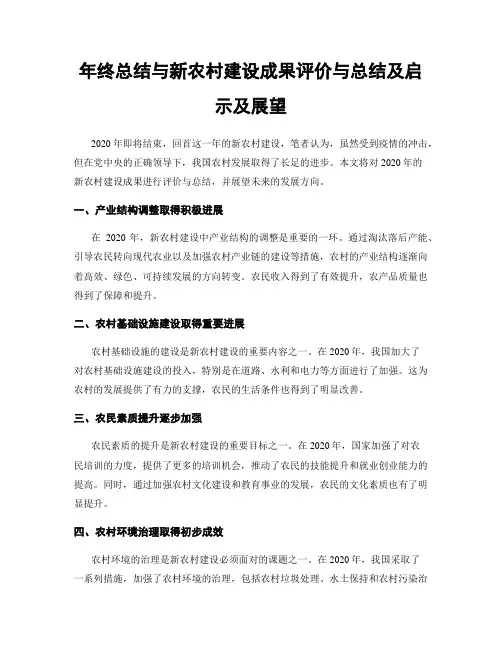 年终总结与新农村建设成果评价与总结及启示及展望

2020年即将结束，回首这一年的新农村建设，笔者认为，虽然受到疫情的冲击，但在党中央的正确领导下，我国农村发展取得了长足的进步。本文将对2020年的新农村建设成果进行评价与总结，并展望未来的发展方向。

一、产业结构调整取得积极进展

在 2020 年，新农村建设中产业结构的调整是重要的一环。通过淘汰落后产能、引导农民转向现代农业以及加强农村产业链的建设等措施，农村的产业结构逐渐向着高效、绿色、可持续发展的方向转变。农民收入得到了有效提升，农产品质量也得到了保障和提升。

二、农村基础设施建设取得重要进展

农村基础设施的建设是新农村建设的重要内容之一。在2020年，我国加大了对农村基础设施建设的投入，特别是在道路、水利和电力等方面进行了加强。这为农村的发展提供了有力的支撑，农民的生活条件也得到了明显改善。

三、农民素质提升逐步加强

农民素质的提升是新农村建设的重要目标之一。在2020年，国家加强了对农民培训的力度，提供了更多的培训机会，推动了农民的技能提升和就业创业能力的提高。同时，通过加强农村文化建设和教育事业的发展，农民的文化素质也有了明显提升。

四、农村环境治理取得初步成效

农村环境的治理是新农村建设必须面对的课题之一。在2020年，我国采取了一系列措施，加强了农村环境的治理，包括农村垃圾处理、水土保持和农村污染治